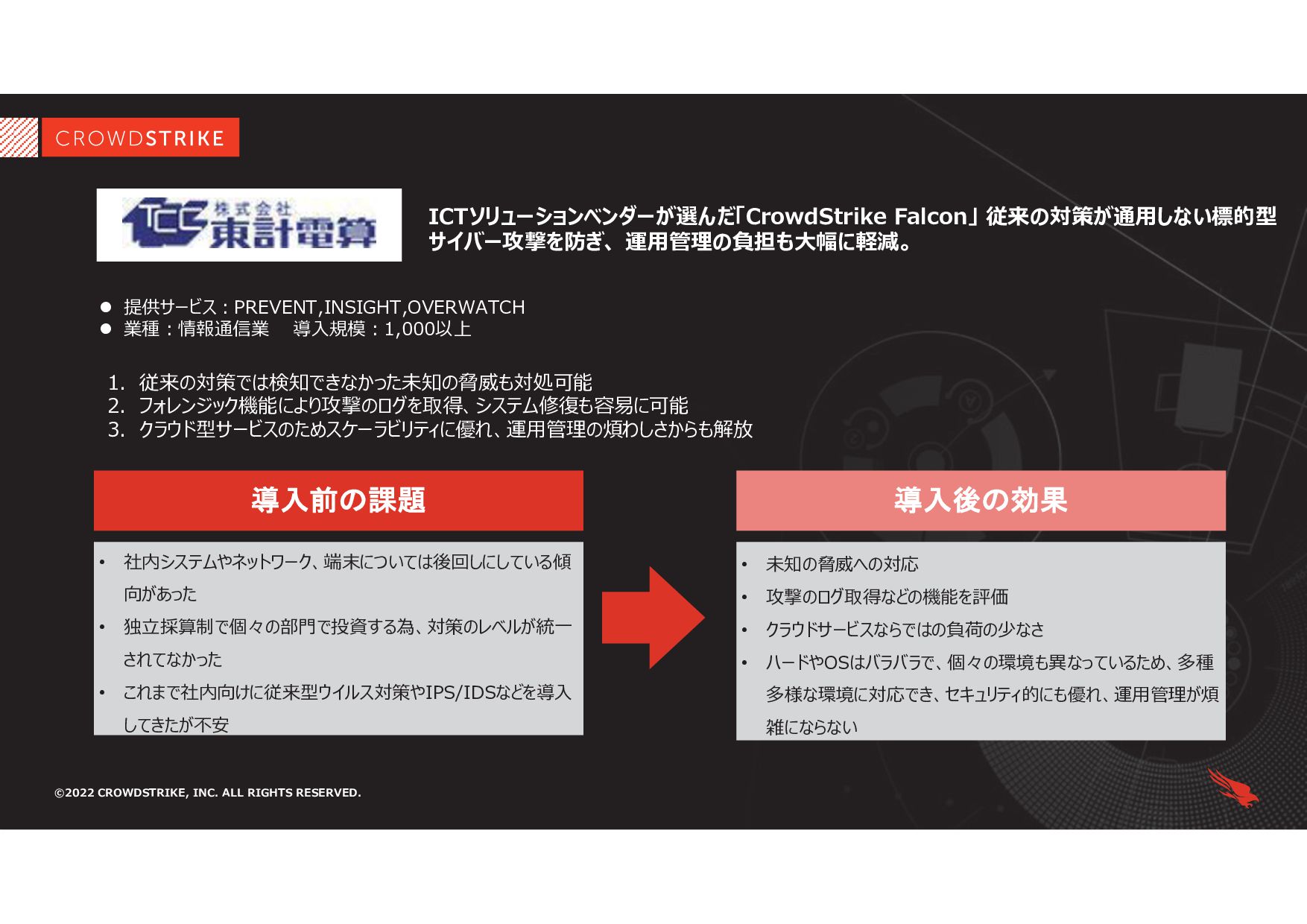 CROWDSTRIKE

TCC 株式会社 東計電算

ICTソリューションベンダーが選んだ「CrowdStrike Falcon」 従来の対策が通用しない標的型サイバー攻撃を防ぎ、運用管理の負担も大幅に軽減。

● 提供サービス：PREVENT,INSIGHT,OVERWATCH
● 業種：情報通信業　導入規模：1,000以上

1. 従来の対策では検知できなかった未知の脅威も対処可能
2. フォレンジック機能により攻撃のログを取得、システム修復も容易に可能
3. クラウド型サービスのためスケーラビリティに優れ、運用管理の煩わしさからも解放

導入前の課題

• 社内システムやネットワーク、端末については後回しにしている傾向があった
• 独立採算制で個々の部門で投資する為、対策のレベルが統一されてなかった
• これまで社内向けに従来型ウイルス対策やIPS/IDSなどを導入してきたが不安

導入後の効果

• 未知の脅威への対応
• 攻撃のログ取得などの機能を評価
• クラウドサービスならではの負荷の少なさ
• ハードやOSはバラバラで、個々の環境も異なっているため、多種多様な環境に対応でき、セキュリティ的にも優れ、運用管理が煩雑にならない

©2022 CROWDSTRIKE, INC. ALL RIGHTS RESERVED.